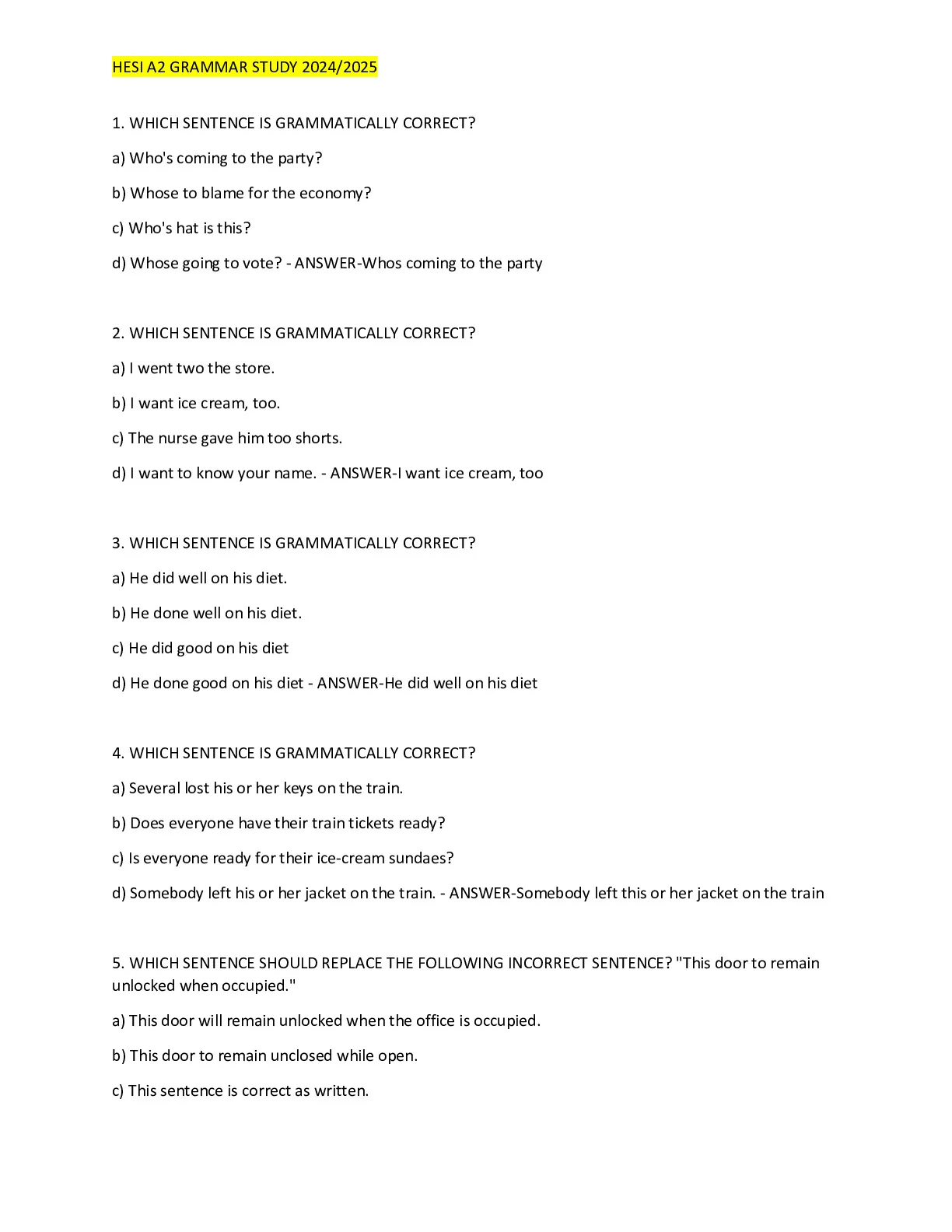 HESI A2 GRAMMAR STUDY 2024/2025

1. WHICH SENTENCE IS GRAMMATICALLY CORRECT?

a) Who's coming to the party?

b) Whose to blame for the economy?

c) Who's hat is this?

d) Whose going to vote? - ANSWER-Whos coming to the party

2. WHICH SENTENCE IS GRAMMATICALLY CORRECT?

a) I went two the store.

b) I want ice cream, too.

c) The nurse gave him too shorts.

d) I want to know your name. - ANSWER-I want ice cream, too

3. WHICH SENTENCE IS GRAMMATICALLY CORRECT?

a) He did well on his diet.

b) He done well on his diet.

c) He did good on his diet

d) He done good on his diet - ANSWER-He did well on his diet

4. WHICH SENTENCE IS GRAMMATICALLY CORRECT?

a) Several lost his or her keys on the train.

b) Does everyone have their train tickets ready?

c) Is everyone ready for their ice-cream sundaes?

d) Somebody left his or her jacket on the train. - ANSWER-Somebody left this or her jacket on the train

5. WHICH SENTENCE SHOULD REPLACE THE FOLLOWING INCORRECT SENTENCE? "This door to remain unlocked when occupied."

a) This door will remain unlocked when the office is occupied.

b) This door to remain unclosed while open.

c) This sentence is correct as written.